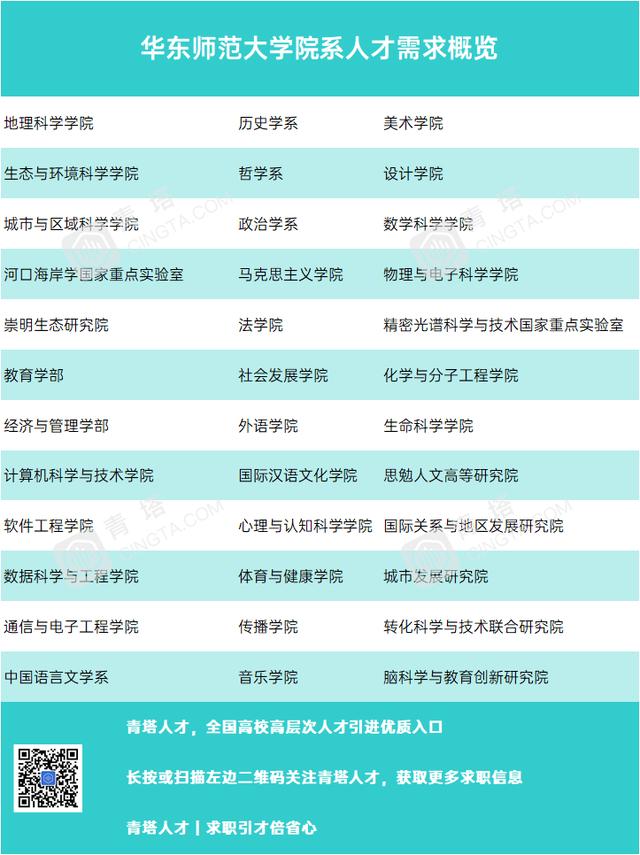 华东师范大学院系人才需求概览

| | | |
|---|---|---|
| 地理科学学院 | 历史学系 | 美术学院 |
| 生态与环境科学学院 | 哲学系 | 设计学院 |
| 城市与区域科学学院 | 政治学系 | 数学科学学院 |
| 河口海岸学国家重点实验室 | 马克思主义学院 | 物理与电子科学学院 |
| 崇明生态研究院 | 法学院 | 精密光谱科学与技术国家重点实验室 |
| 教育学部 | 社会发展学院 | 化学与分子工程学院 |
| 经济与管理学部 | 外语学院 | 生命科学学院 |
| 计算机科学与技术学院 | 国际汉语文化学院 | 思勉人文高等研究院 |
| 软件工程学院 | 心理与认知科学学院 | 国际关系与地区发展研究院 |
| 数据科学与工程学院 | 体育与健康学院 | 城市发展研究院 |
| 通信与电子工程学院 | 传播学院 | 转化科学与技术联合研究院 |
| 中国语言文学系 | 音乐学院 | 脑科学与教育创新研究院 |

青塔 CINGTA.COM

青塔人才，全国高校高层次人才引进优质入口

长按或扫描左边二维码关注青塔人才，获取更多求职信息

青塔人才 | 求职引才倍省心